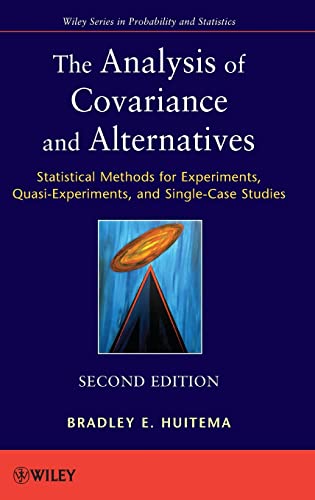 Wiley Series in Probability and Statistics

The Analysis of Covariance and Alternatives

Statistical Methods for Experiments, Quasi-Experiments, and Single-Case Studies

SECOND EDITION

BRADLEY E. HUITEMA

WILEY